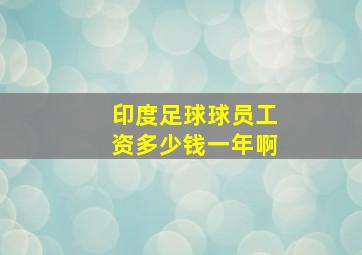 印度足球球员工资多少钱一年啊